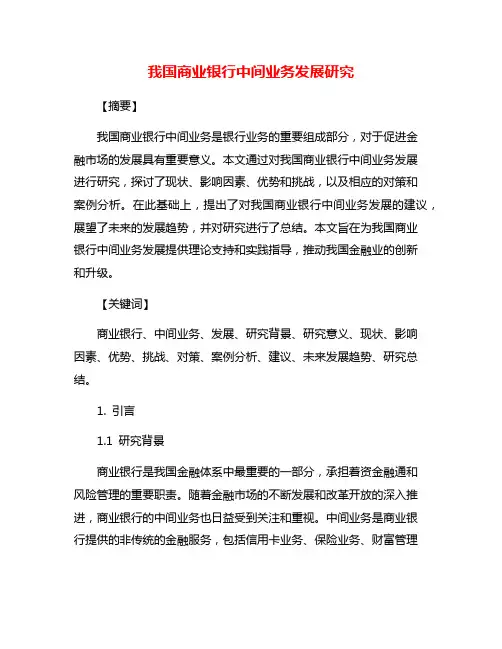 我国商业银行中间业务发展研究

【摘要】

我国商业银行中间业务是银行业务的重要组成部分，对于促进金融市场的发展具有重要意义。本文通过对我国商业银行中间业务发展进行研究，探讨了现状、影响因素、优势和挑战，以及相应的对策和案例分析。在此基础上，提出了对我国商业银行中间业务发展的建议，展望了未来的发展趋势，并对研究进行了总结。本文旨在为我国商业银行中间业务发展提供理论支持和实践指导，推动我国金融业的创新和升级。

【关键词】

商业银行、中间业务、发展、研究背景、研究意义、现状、影响因素、优势、挑战、对策、案例分析、建议、未来发展趋势、研究总结。

1. 引言

1.1 研究背景

商业银行是我国金融体系中最重要的一部分，承担着资金融通和风险管理的重要职责。随着金融市场的不断发展和改革开放的深入推进，商业银行的中间业务也日益受到关注和重视。中间业务是商业银行提供的非传统的金融服务，包括信用卡业务、保险业务、财富管理